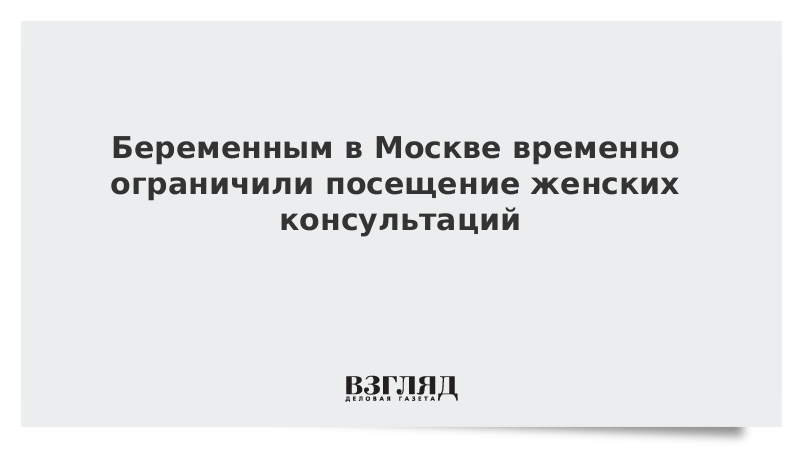 Беременным в Москве временно ограничили посещение женских консультаций

ВЗГЛЯД
ДЕЛОВАЯ ГАЗЕТА